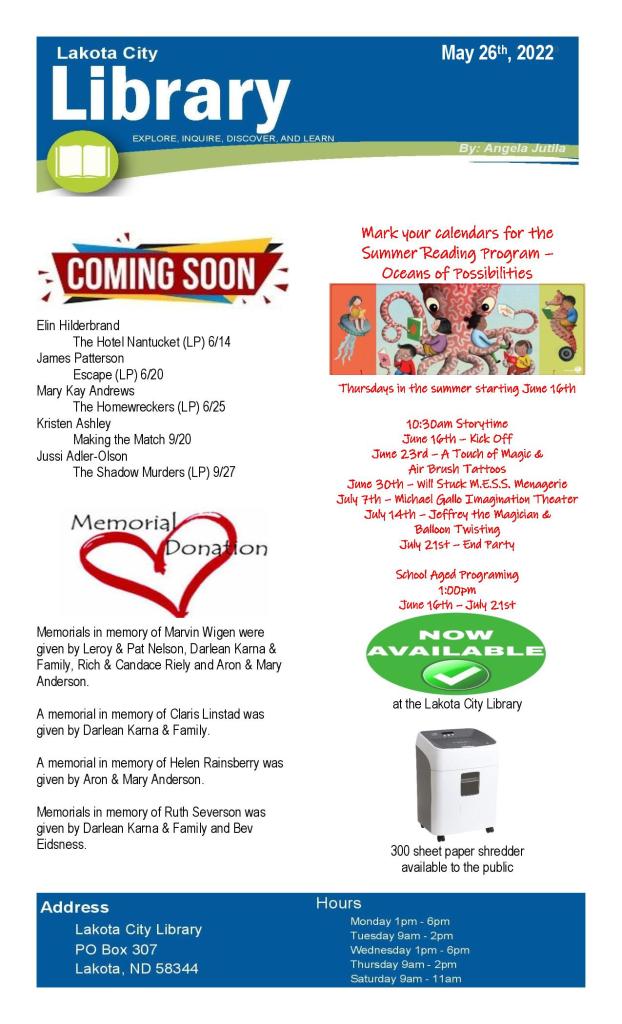 Lakota City
Library
EXPLORE, INQUIRE, DISCOVER, AND LEARN

May 26th, 2022

By: Angela Jutila

COMING SOON

Elin Hilderbrand
The Hotel Nantucket (LP) 6/14
James Patterson
Escape (LP) 6/20
Mary Kay Andrews
The Homewreckers (LP) 6/25
Kristen Ashley
Making the Match 9/20
Jussi Adler-Olson
The Shadow Murders (LP) 9/27

Memorial Donation

Memorials in memory of Marvin Wigen were given by Leroy & Pat Nelson, Darlean Karna & Family, Rich & Candace Riely and Aron & Mary Anderson.

A memorial in memory of Claris Linstad was given by Darlean Karna & Family.

A memorial in memory of Helen Rainsberry was given by Aron & Mary Anderson.

Memorials in memory of Ruth Severson was given by Darlean Karna & Family and Bev Eidsness.

Mark your calendars for the Summer Reading Program – Oceans of Possibilities

Thursdays in the summer starting June 16th

10:30am Storytime
June 16th – Kick Off
June 23rd – A Touch of Magic & Air Brush Tattoos
June 30th – Will Stuck M.E.S.S. Menagerie
July 7th – Michael Gallo Imagination Theater
July 14th – Jeffrey the Magician & Balloon Twisting
July 21st – End Party

School Aged Programing
1:00pm
June 16th – July 21st

NOW AVAILABLE

at the Lakota City Library

300 sheet paper shredder available to the public

Address
Lakota City Library
PO Box 307
Lakota, ND 58344

Hours
Monday 1pm - 6pm
Tuesday 9am - 2pm
Wednesday 1pm - 6pm
Thursday 9am - 2pm
Saturday 9am - 11am